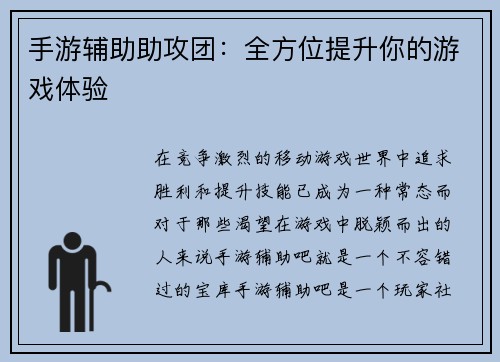 手游辅助助攻团：全方位提升你的游戏体验

在竞争激烈的移动游戏世界中追求胜利和提升技能已成为一种常态而对于那些渴望在游戏中脱颖而出的人来说手游辅助吧就是一个不容错过的宝库手游辅助吧是一个玩家社